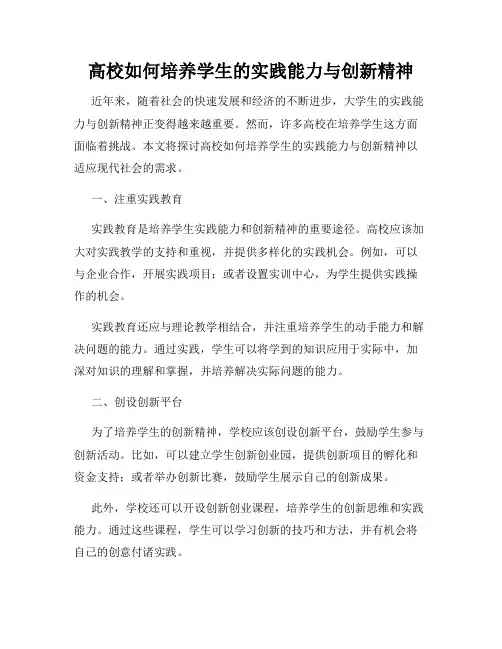 高校如何培养学生的实践能力与创新精神

近年来，随着社会的快速发展和经济的不断进步，大学生的实践能力与创新精神正变得越来越重要。然而，许多高校在培养学生这方面面临着挑战。本文将探讨高校如何培养学生的实践能力与创新精神以适应现代社会的需求。

一、注重实践教育

实践教育是培养学生实践能力和创新精神的重要途径。高校应该加大对实践教学的支持和重视，并提供多样化的实践机会。例如，可以与企业合作，开展实践项目；或者设置实训中心，为学生提供实践操作的机会。

实践教育还应与理论教学相结合，并注重培养学生的动手能力和解决问题的能力。通过实践，学生可以将学到的知识应用于实际中，加深对知识的理解和掌握，并培养解决实际问题的能力。

二、创设创新平台

为了培养学生的创新精神，学校应该创设创新平台，鼓励学生参与创新活动。比如，可以建立学生创新创业园，提供创新项目的孵化和资金支持；或者举办创新比赛，鼓励学生展示自己的创新成果。

此外，学校还可以开设创新创业课程，培养学生的创新思维和实践能力。通过这些课程，学生可以学习创新的技巧和方法，并有机会将自己的创意付诸实践。